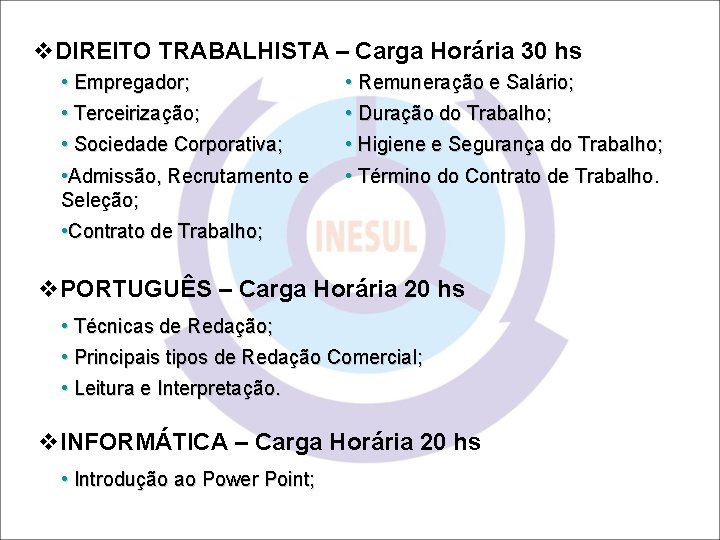 ❖DIREITO TRABALHISTA – Carga Horária 30 hs

• Empregador;
• Terceirização;
• Sociedade Corporativa;
•Admissão, Recrutamento e Seleção;
•Contrato de Trabalho;

• Remuneração e Salário;
• Duração do Trabalho;
• Higiene e Segurança do Trabalho;
• Término do Contrato de Trabalho.

❖PORTUGUÊS – Carga Horária 20 hs

• Técnicas de Redação;
• Principais tipos de Redação Comercial;
• Leitura e Interpretação.

❖INFORMÁTICA – Carga Horária 20 hs

• Introdução ao Power Point;

INESUL